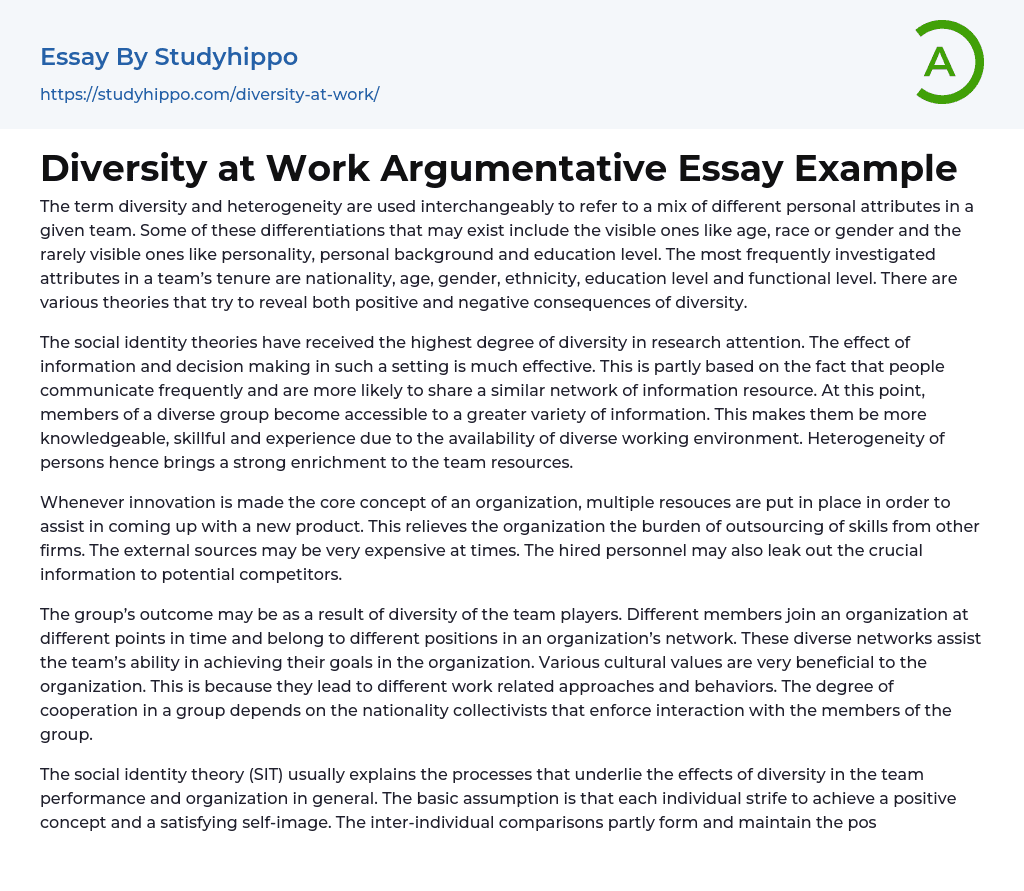 Essay By Studyhippo

https://studyhippo.com/diversity-at-work/

A

Diversity at Work Argumentative Essay Example

The term diversity and heterogeneity are used interchangeably to refer to a mix of different personal attributes in a given team. Some of these differentiations that may exist include the visible ones like age, race or gender and the rarely visible ones like personality, personal background and education level. The most frequently investigated attributes in a team's tenure are nationality, age, gender, ethnicity, education level and functional level. There are various theories that try to reveal both positive and negative consequences of diversity.

The social identity theories have received the highest degree of diversity in research attention. The effect of information and decision making in such a setting is much effective. This is partly based on the fact that people communicate frequently and are more likely to share a similar network of information resource. At this point, members of a diverse group become accessible to a greater variety of information. This makes them be more knowledgeable, skillful and experience due to the availability of diverse working environment. Heterogeneity of persons hence brings a strong enrichment to the team resources.

Whenever innovation is made the core concept of an organization, multiple resouces are put in place in order to assist in coming up with a new product. This relieves the organization the burden of outsourcing of skills from other firms. The external sources may be very expensive at times. The hired personnel may also leak out the crucial information to potential competitors.

The group's outcome may be as a result of diversity of the team players. Different members join an organization at different points in time and belong to different positions in an organization's network. These diverse networks assist the team's ability in achieving their goals in the organization. Various cultural values are very beneficial to the organization. This is because they lead to different work related approaches and behaviors. The degree of cooperation in a group depends on the nationality collectivists that enforce interaction with the members of the group.

The social identity theory (SIT) usually explains the processes that underlie the effects of diversity in the team performance and organization in general. The basic assumption is that each individual strife to achieve a positive concept and a satisfying self-image. The inter-individual comparisons partly form and maintain the pos